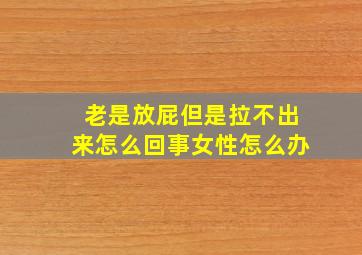 老是放屁但是拉不出来怎么回事女性怎么办